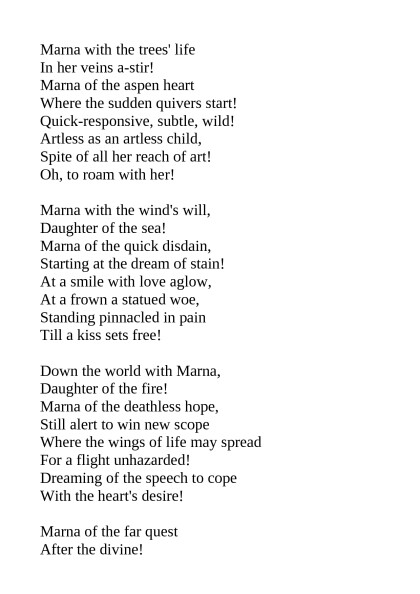 Marna with the trees' life
In her veins a-stir!
Marna of the aspen heart
Where the sudden quivers start!
Quick-responsive, subtle, wild!
Artless as an artless child,
Spite of all her reach of art!
Oh, to roam with her!

Marna with the wind's will,
Daughter of the sea!
Marna of the quick disdain,
Starting at the dream of stain!
At a smile with love aglow,
At a frown a statued woe,
Standing pinnacled in pain
Till a kiss sets free!

Down the world with Marna,
Daughter of the fire!
Marna of the deathless hope,
Still alert to win new scope
Where the wings of life may spread
For a flight unhazarded!
Dreaming of the speech to cope
With the heart's desire!

Marna of the far quest
After the divine!